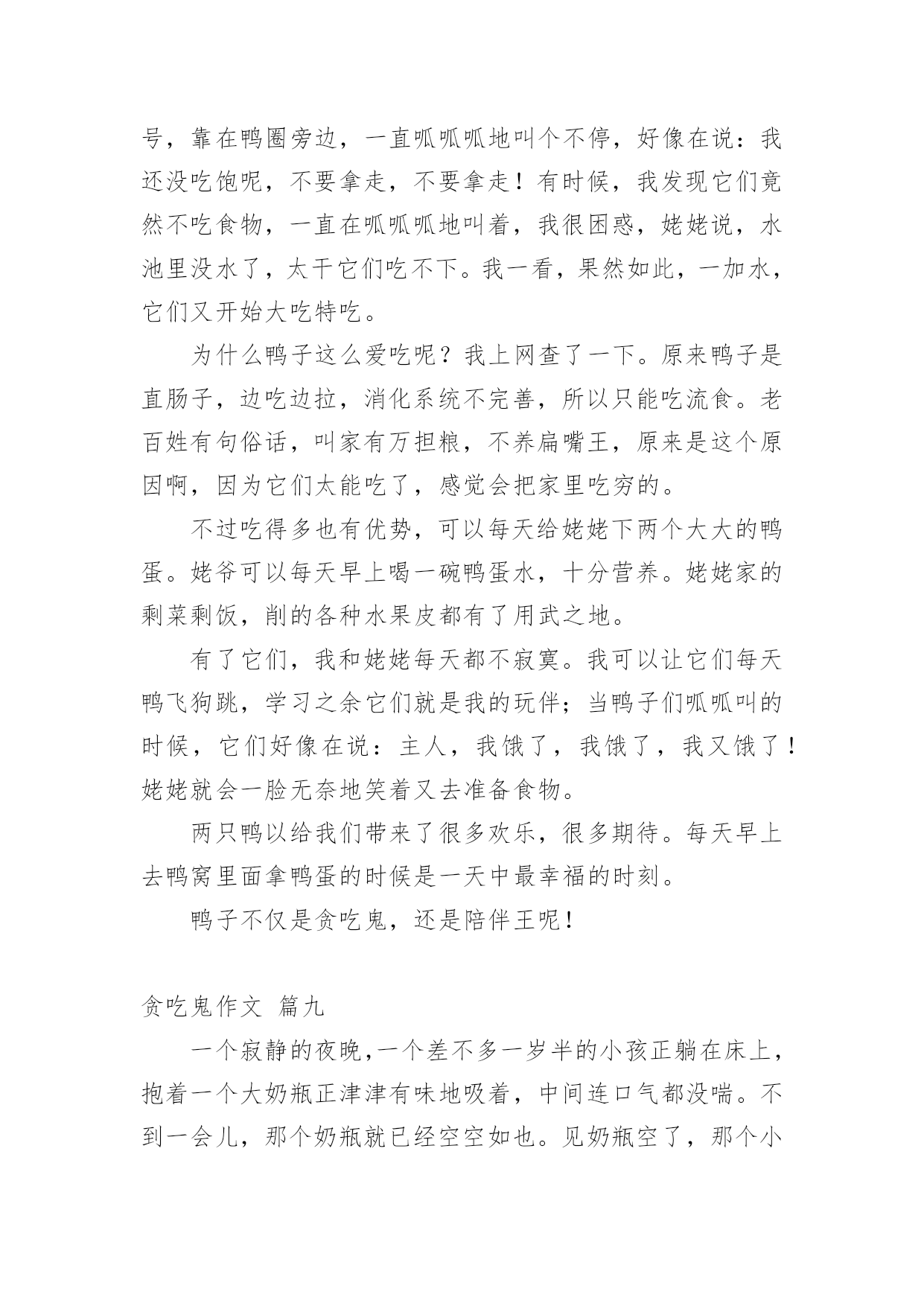 号，靠在鸭圈旁边，一直呱呱呱地叫个不停，好像在说：我还没吃饱呢，不要拿走，不要拿走！有时候，我发现它们竟然不吃食物，一直在呱呱呱地叫着，我很困惑，姥姥说，水池里没水了，太干它们吃不下。我一看，果然如此，一加水，它们又开始大吃特吃。

为什么鸭子这么爱吃呢？我上网查了一下。原来鸭子是直肠子，边吃边拉，消化系统不完善，所以只能吃流食。老百姓有句俗话，叫家有万担粮，不养扁嘴王，原来是这个原因啊，因为它们太能吃了，感觉会把家里吃穷的。

不过吃得多也有优势，可以每天给姥姥下两个大大的鸭蛋。姥爷可以每天早上喝一碗鸭蛋水，十分营养。姥姥家的剩菜剩饭，削的各种水果皮都有了用武之地。

有了它们，我和姥姥每天都不寂寞。我可以让它们每天鸭飞狗跳，学习之余它们就是我的玩伴；当鸭子们呱呱叫的时候，它们好像在说：主人，我饿了，我饿了，我又饿了！姥姥就会一脸无奈地笑着又去准备食物。

两只鸭以给我们带来了很多欢乐，很多期待。每天早上去鸭窝里面拿鸭蛋的时候是一天中最幸福的时刻。

鸭子不仅是贪吃鬼，还是陪伴王呢！

贪吃鬼作文 篇九

一个寂静的夜晚，一个差不多一岁半的小孩正躺在床上，抱着一个大奶瓶正津津有味地吸着，中间连口气都没喘。不到一会儿，那个奶瓶就已经空空如也。见奶瓶空了，那个小